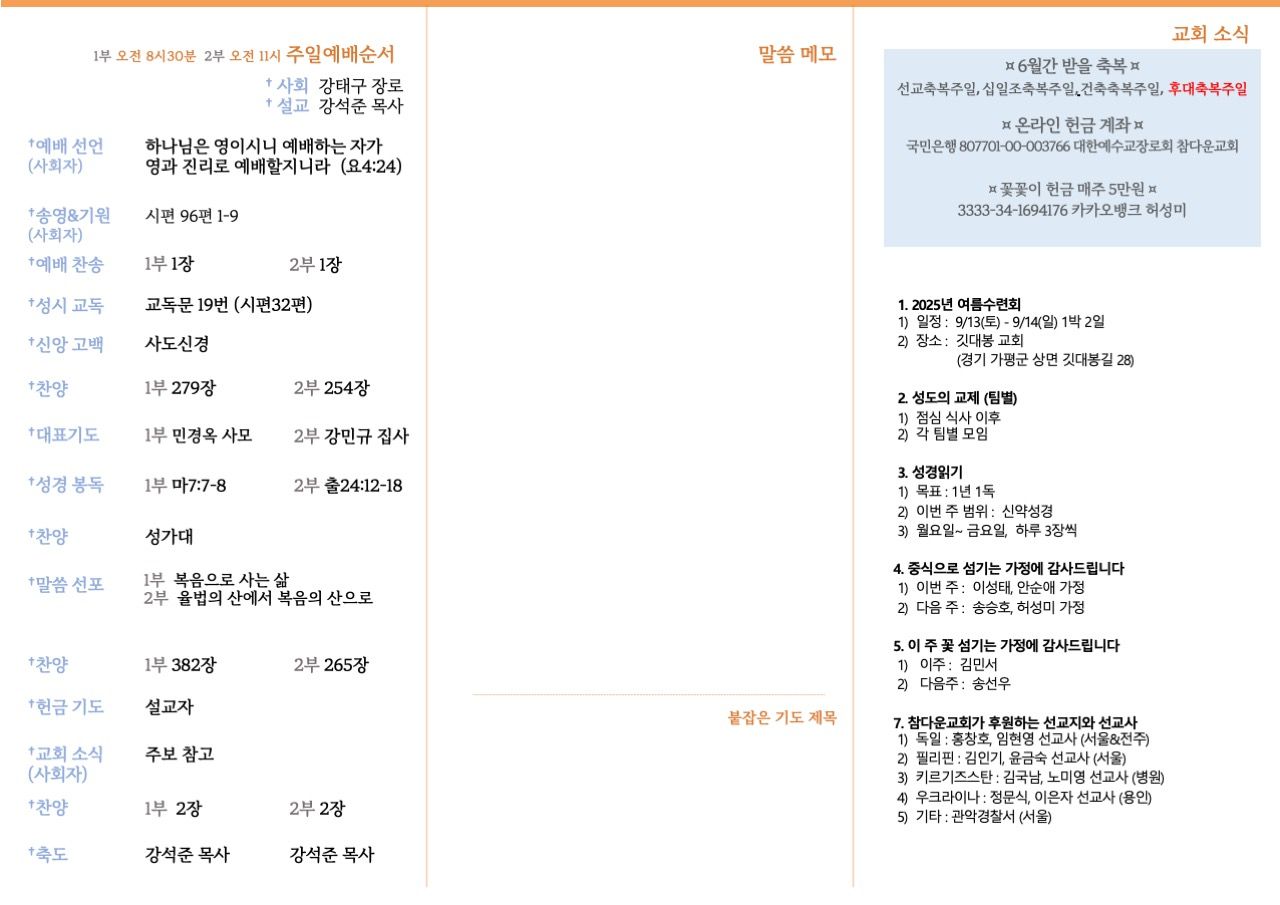 1부 오전 8시30분 2부 오전 11시 주일예배순서

† 사회 강태구 장로
† 설교 강석준 목사

†예배 선언 (사회자) 하나님은 영이시니 예배하는 자가 영과 진리로 예배할지니라 (요4:24)

†송영&기원 (사회자) 시편 96편 1-9

†예배 찬송 1부 1장 2부 1장

†성시 교독 교독문 19번 (시편32편)

†신앙 고백 사도신경

†찬양 1부 279장 2부 254장

†대표기도 1부 민경옥 사모 2부 강민규 집사

†성경 봉독 1부 마7:7-8 2부 출24:12-18

†찬양 성가대

†말씀 선포 1부 복음으로 사는 삶
2부 율법의 산에서 복음의 산으로

†찬양 1부 382장 2부 265장

†헌금 기도 설교자

†교회 소식 (사회자) 주보 참고

†찬양 1부 2장 2부 2장

†축도 강석준 목사 강석준 목사

말씀 메모

붙잡은 기도 제목

교회 소식

¤ 6월간 받을 축복 ¤
선교축복주일, 십일조축복주일, 건축축복주일, 후대축복주일

¤ 온라인 헌금 계좌 ¤
국민은행 807701-00-003766 대한예수교장로회 참다운교회

¤ 꽃꽂이 헌금 매주 5만원 ¤
3333-34-1694176 카카오뱅크 허성미

1. 2025년 여름수련회
1) 일정 : 9/13(토) - 9/14(일) 1박 2일
2) 장소 : 깃대봉 교회
(경기 가평군 상면 깃대봉길 28)

2. 성도의 교제 (팀별)
1) 점심 식사 이후
2) 각 팀별 모임

3. 성경읽기
1) 목표 : 1년 1독
2) 이번 주 범위 : 신약성경
3) 월요일~ 금요일, 하루 3장씩

4. 중식으로 섬기는 가정에 감사드립니다
1) 이번 주 : 이성태, 안순애 가정
2) 다음 주 : 송승호, 허성미 가정

5. 이 주 꽃 섬기는 가정에 감사드립니다
1) 이주 : 김민서
2) 다음주 : 송선우

7. 참다운교회가 후원하는 선교지와 선교사
1) 독일 : 홍창호, 임현영 선교사 (서울&전주)
2) 필리핀 : 김인기, 윤금숙 선교사 (서울)
3) 키르기즈스탄 : 김국남, 노미영 선교사 (병원)
4) 우크라이나 : 정문식, 이은자 선교사 (용인)
5) 기타 : 관악경찰서 (서울)